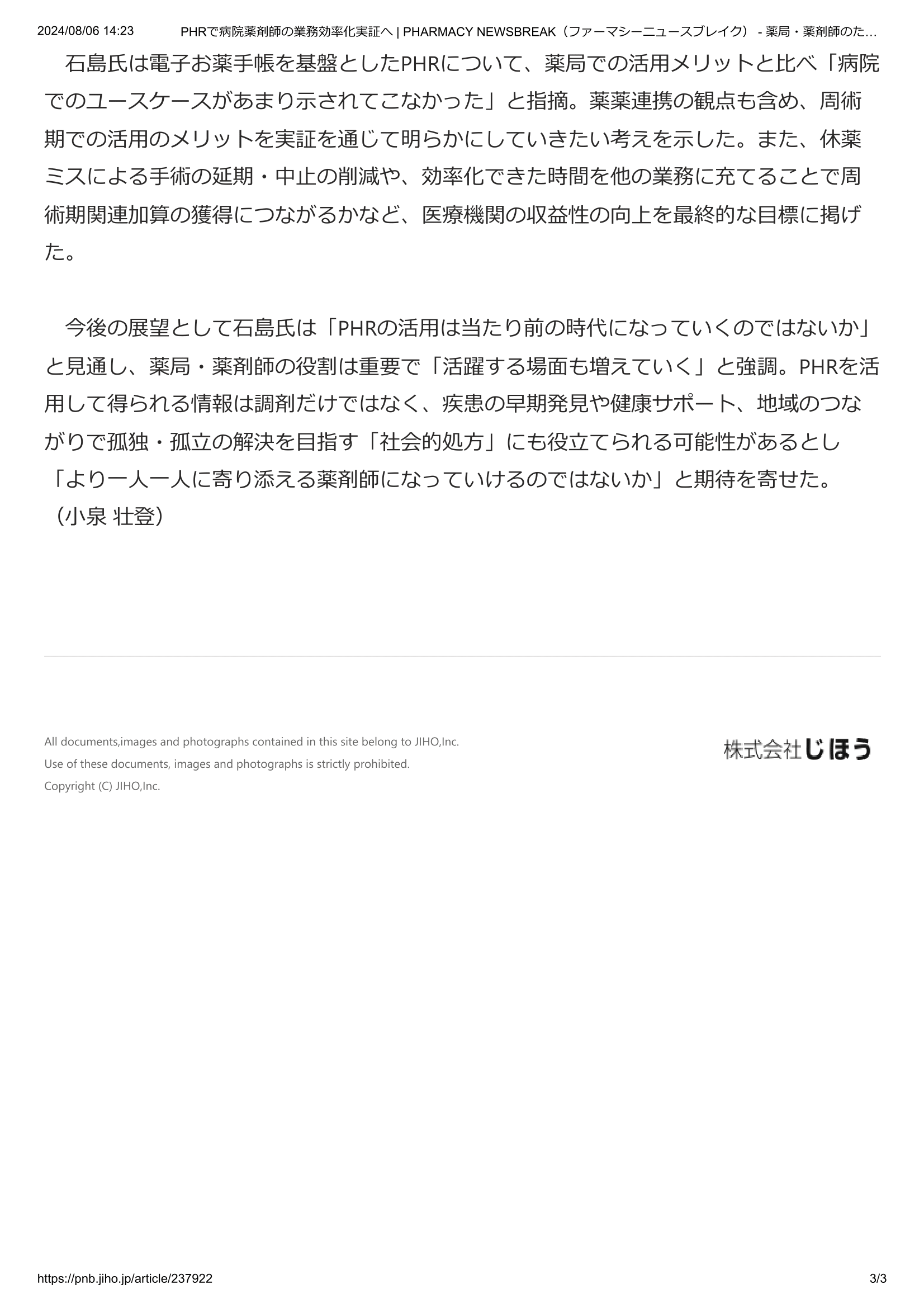 2024/08/06 14:23 PHRで病院薬剤師の業務効率化実証へ | PHARMACY NEWSBREAK（ファーマシーニュースブレイク） - 薬局・薬剤師のた…

石島氏は電子お薬手帳を基盤としたPHRについて、薬局での活用メリットと比べ「病院でのユースケースがあまり示されてこなかった」と指摘。薬薬連携の観点も含め、周術期での活用のメリットを実証を通じて明らかにしていきたい考えを示した。また、休薬ミスによる手術の延期・中止の削減や、効率化できた時間を他の業務に充てることで周術期関連加算の獲得につながるかなど、医療機関の収益性の向上を最終的な目標に掲げた。

今後の展望として石島氏は「PHRの活用は当たり前の時代になっていくのではないか」と見通し、薬局・薬剤師の役割は重要で「活躍する場面も増えていく」と強調。PHRを活用して得られる情報は調剤だけではなく、疾患の早期発見や健康サポート、地域のつながりで孤独・孤立の解決を目指す「社会的処方」にも役立てられる可能性があるとし「より一人一人に寄り添える薬剤師になっていけるのではないか」と期待を寄せた。
（小泉 壮登）

All documents,images and photographs contained in this site belong to JIHO,Inc.
Use of these documents, images and photographs is strictly prohibited.
Copyright (C) JIHO,Inc.

株式会社じほう

https://pnb.jiho.jp/article/237922 3/3